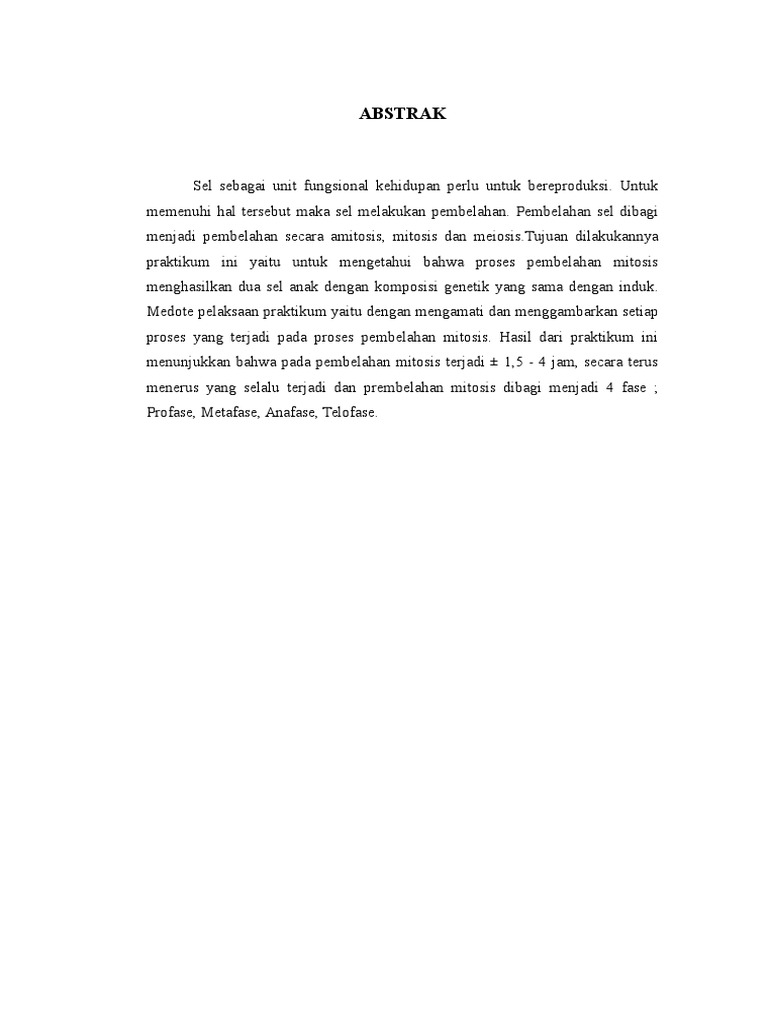 ABSTRAK

Sel sebagai unit fungsional kehidupan perlu untuk bereproduksi. Untuk memenuhi hal tersebut maka sel melakukan pembelahan. Pembelahan sel dibagi menjadi pembelahan secara amitosis, mitosis dan meiosis.Tujuan dilakukannya praktikum ini yaitu untuk mengetahui bahwa proses pembelahan mitosis menghasilkan dua sel anak dengan komposisi genetik yang sama dengan induk. Medote pelaksaan praktikum yaitu dengan mengamati dan menggambarkan setiap proses yang terjadi pada proses pembelahan mitosis. Hasil dari praktikum ini menunjukkan bahwa pada pembelahan mitosis terjadi ± 1,5 - 4 jam, secara terus menerus yang selalu terjadi dan prembelahan mitosis dibagi menjadi 4 fase ; Profase, Metafase, Anafase, Telofase.